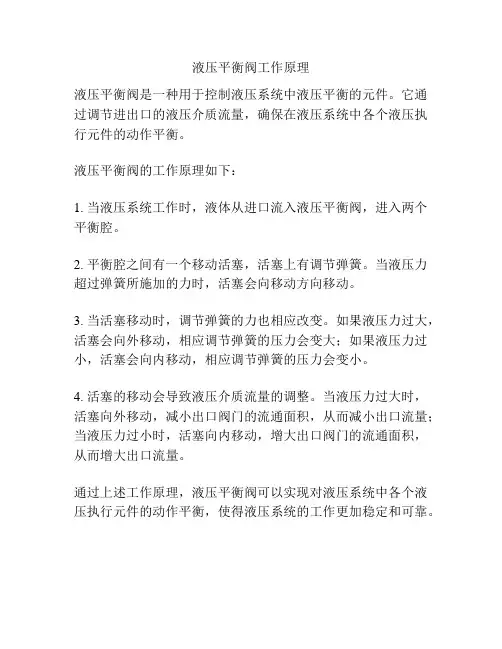 液压平衡阀工作原理

液压平衡阀是一种用于控制液压系统中液压平衡的元件。它通过调节进出口的液压介质流量，确保在液压系统中各个液压执行元件的动作平衡。

液压平衡阀的工作原理如下：

1. 当液压系统工作时，液体从进口流入液压平衡阀，进入两个平衡腔。

2. 平衡腔之间有一个移动活塞，活塞上有调节弹簧。当液压力超过弹簧所施加的力时，活塞会向移动方向移动。

3. 当活塞移动时，调节弹簧的力也相应改变。如果液压力过大，活塞会向外移动，相应调节弹簧的压力会变大；如果液压力过小，活塞会向内移动，相应调节弹簧的压力会变小。

4. 活塞的移动会导致液压介质流量的调整。当液压力过大时，活塞向外移动，减小出口阀门的流通面积，从而减小出口流量；当液压力过小时，活塞向内移动，增大出口阀门的流通面积，从而增大出口流量。

通过上述工作原理，液压平衡阀可以实现对液压系统中各个液压执行元件的动作平衡，使得液压系统的工作更加稳定和可靠。